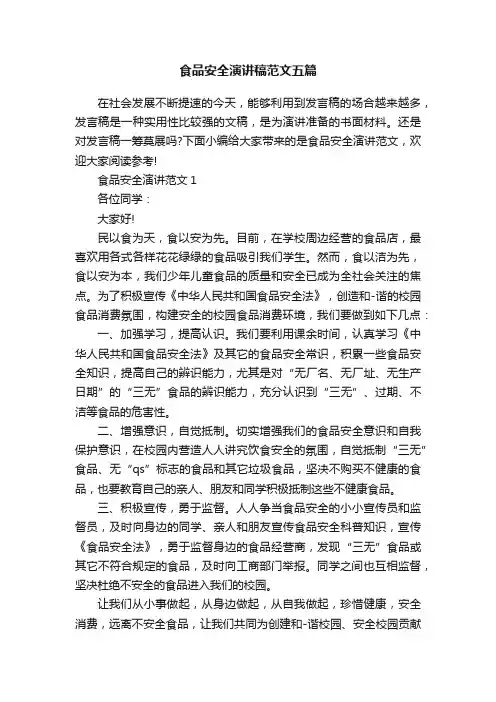 食品安全演讲稿范文五篇

在社会发展不断提速的今天，能够利用到发言稿的场合越来越多，发言稿是一种实用性比较强的文稿，是为演讲准备的书面材料。还是对发言稿一筹莫展吗?下面小编给大家带来的是食品安全演讲范文，欢迎大家阅读参考!

食品安全演讲范文 1

各位同学：

大家好!

民以食为天，食以安为先。目前，在学校周边经营的食品店，最喜欢用各式各样花花绿绿的食品吸引我们学生。然而，食以洁为先，食以安为本，我们少年儿童食品的质量和安全已成为全社会关注的焦点。为了积极宣传《中华人民共和国食品安全法》，创造和-谐的校园食品消费氛围，构建安全的校园食品消费环境，我们要做到如下几点：

一、加强学习，提高认识。我们要利用课余时间，认真学习《中华人民共和国食品安全法》及其它的食品安全常识，积累一些食品安全知识，提高自己的辨识能力，尤其是对“无厂名、无厂址、无生产日期”的“三无”食品的辨识能力，充分认识到“三无”、过期、不洁等食品的危害性。

二、增强意识，自觉抵制。切实增强我们的食品安全意识和自我保护意识，在校园内营造人人讲究饮食安全的氛围，自觉抵制“三无”食品、无“qs”标志的食品和其它垃圾食品，坚决不购买不健康的食品，也要教育自己的亲人、朋友和同学积极抵制这些不健康食品。

三、积极宣传，勇于监督。人人争当食品安全的小小宣传员和监督员，及时向身边的同学、亲人和朋友宣传食品安全科普知识，宣传《食品安全法》，勇于监督身边的食品经营商，发现“三无”食品或其它不符合规定的食品，及时向工商部门举报。同学之间也互相监督，坚决杜绝不安全的食品进入我们的校园。

让我们从小事做起，从身边做起，从自我做起，珍惜健康，安全消费，远离不安全食品，让我们共同为创建和-谐校园、安全校园贡献